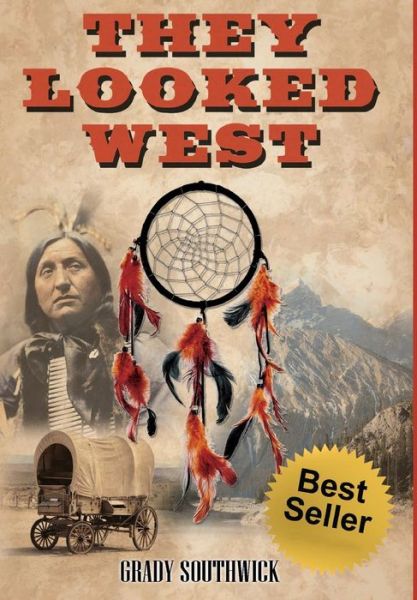 THEY LOOKED WEST

Best Seller

GRADY SOUTHWICK